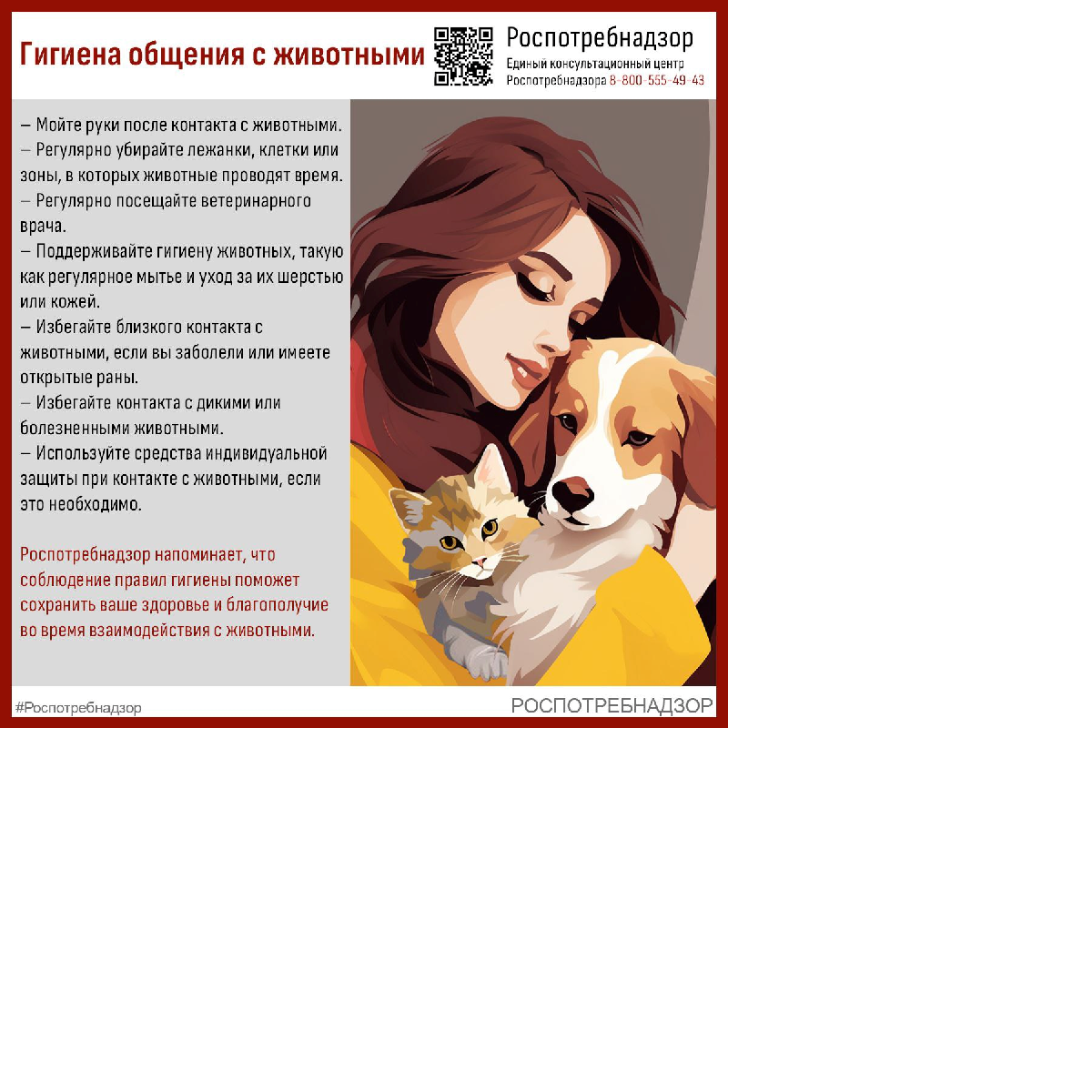 Гигиена общения с животными

Роспотребнадзор
Единый консультационный центр Роспотребнадзора 8-800-555-49-43

– Мойте руки после контакта с животными.
– Регулярно убирайте лежанки, клетки или зоны, в которых животные проводят время.
– Регулярно посещайте ветеринарного врача.
– Поддерживайте гигиену животных, такую как регулярное мытье и уход за их шерстью или кожей.
– Избегайте близкого контакта с животными, если вы заболели или имеете открытые раны.
– Избегайте контакта с дикими или болезненными животными.
– Используйте средства индивидуальной защиты при контакте с животными, если это необходимо.

Роспотребнадзор напоминает, что соблюдение правил гигиены поможет сохранить ваше здоровье и благополучие во время взаимодействия с животными.

#Роспотребнадзор

РОСПОТРЕБНАДЗОР